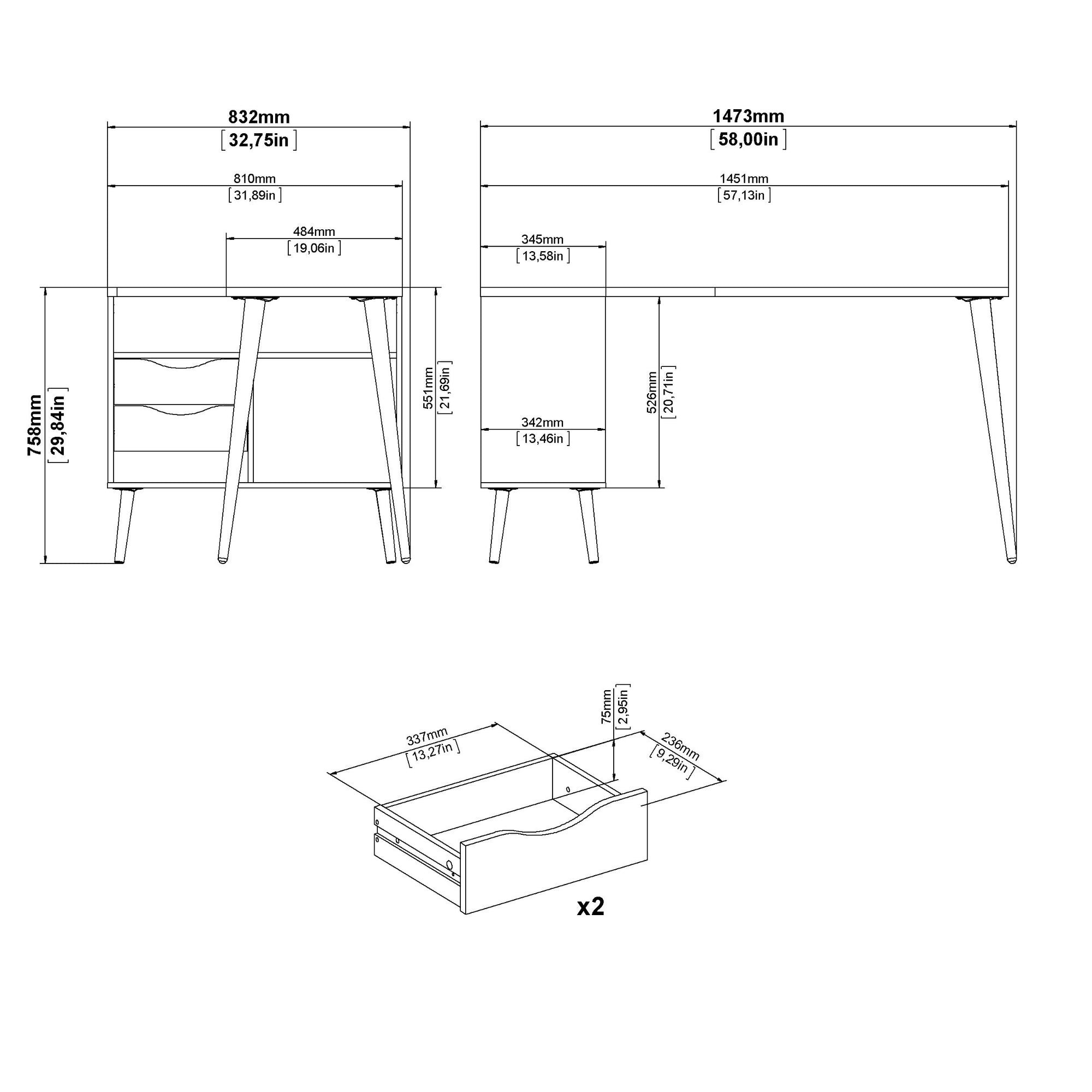 832mm
[32,75in]

810mm
[31,89in]

484mm
[19,06in]

758mm
[29,84in]

551mm
[21,69in]

1473mm
[58,00in]

1451mm
[57,13in]

345mm
[13,58in]

342mm
[13,46in]

526mm
[20,71in]

337mm
[13,27in]

75mm
[2,95in]

236mm
[9,29in]

x2